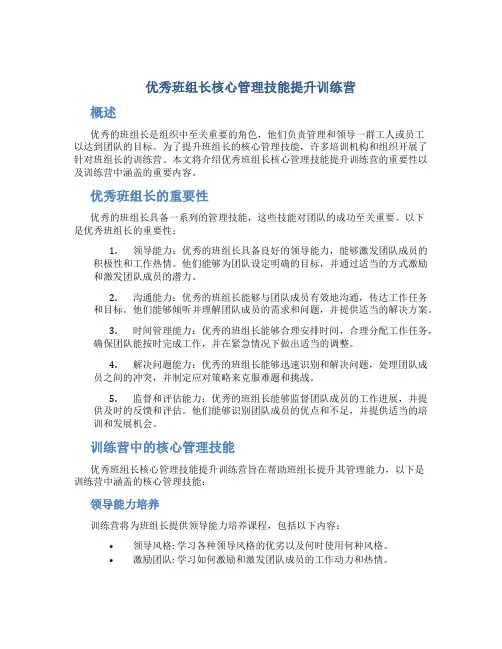 优秀班组长核心管理技能提升训练营

概述

优秀的班组长是组织中至关重要的角色，他们负责管理和领导一群工人或员工以达到团队的目标。为了提升班组长的核心管理技能，许多培训机构和组织开展了针对班组长的训练营。本文将介绍优秀班组长核心管理技能提升训练营的重要性以及训练营中涵盖的重要内容。

优秀班组长的重要性

优秀的班组长具备一系列的管理技能，这些技能对团队的成功至关重要。以下是优秀班组长的重要性：

1. 领导能力：优秀的班组长具备良好的领导能力，能够激发团队成员的积极性和工作热情。他们能够为团队设定明确的目标，并通过适当的方式激励和激发团队成员的潜力。

2. 沟通能力：优秀的班组长能够与团队成员有效地沟通，传达工作任务和目标。他们能够倾听并理解团队成员的需求和问题，并提供适当的解决方案。

3. 时间管理能力：优秀的班组长能够合理安排时间，合理分配工作任务，确保团队能按时完成工作，并在紧急情况下做出适当的调整。

4. 解决问题能力：优秀的班组长能够迅速识别和解决问题，处理团队成员之间的冲突，并制定应对策略来克服难题和挑战。

5. 监督和评估能力：优秀的班组长能够监督团队成员的工作进展，并提供及时的反馈和评估。他们能够识别团队成员的优点和不足，并提供适当的培训和发展机会。

训练营中的核心管理技能

优秀班组长核心管理技能提升训练营旨在帮助班组长提升其管理能力，以下是训练营中涵盖的核心管理技能：

领导能力培养

训练营将为班组长提供领导能力培养课程，包括以下内容：

• 领导风格：学习各种领导风格的优劣以及何时使用何种风格。
• 激励团队：学习如何激励和激发团队成员的工作动力和热情。